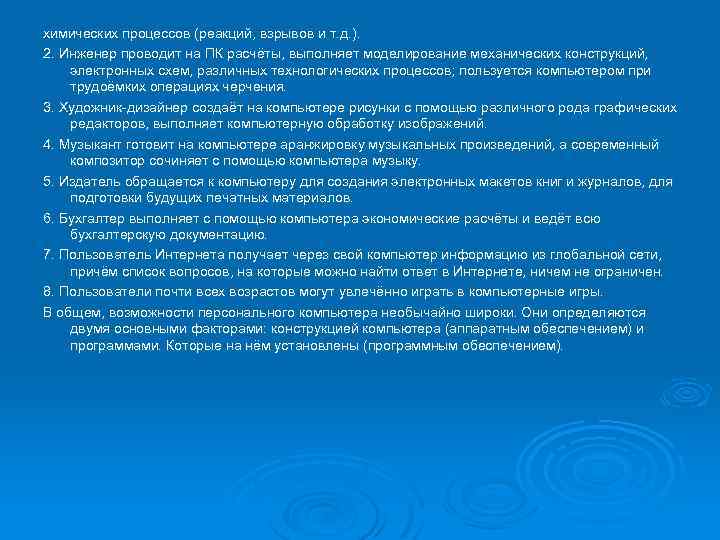 химических процессов (реакций, взрывов и т.д.).

2. Инженер проводит на ПК расчёты, выполняет моделирование механических конструкций, электронных схем, различных технологических процессов; пользуется компьютером при трудоёмких операциях черчения.

3. Художник-дизайнер создаёт на компьютере рисунки с помощью различного рода графических редакторов, выполняет компьютерную обработку изображений.

4. Музыкант готовит на компьютере аранжировку музыкальных произведений, а современный композитор сочиняет с помощью компьютера музыку.

5. Издатель обращается к компьютеру для создания электронных макетов книг и журналов, для подготовки будущих печатных материалов.

6. Бухгалтер выполняет с помощью компьютера экономические расчёты и ведёт всю бухгалтерскую документацию.

7. Пользователь Интернета получает через свой компьютер информацию из глобальной сети, причём список вопросов, на которые можно найти ответ в Интернете, ничем не ограничен.

8. Пользователи почти всех возрастов могут увлечённо играть в компьютерные игры.

В общем, возможности персонального компьютера необычайно широки. Они определяются двумя основными факторами: конструкцией компьютера (аппаратным обеспечением) и программами. Которые на нём установлены (программным обеспечением).